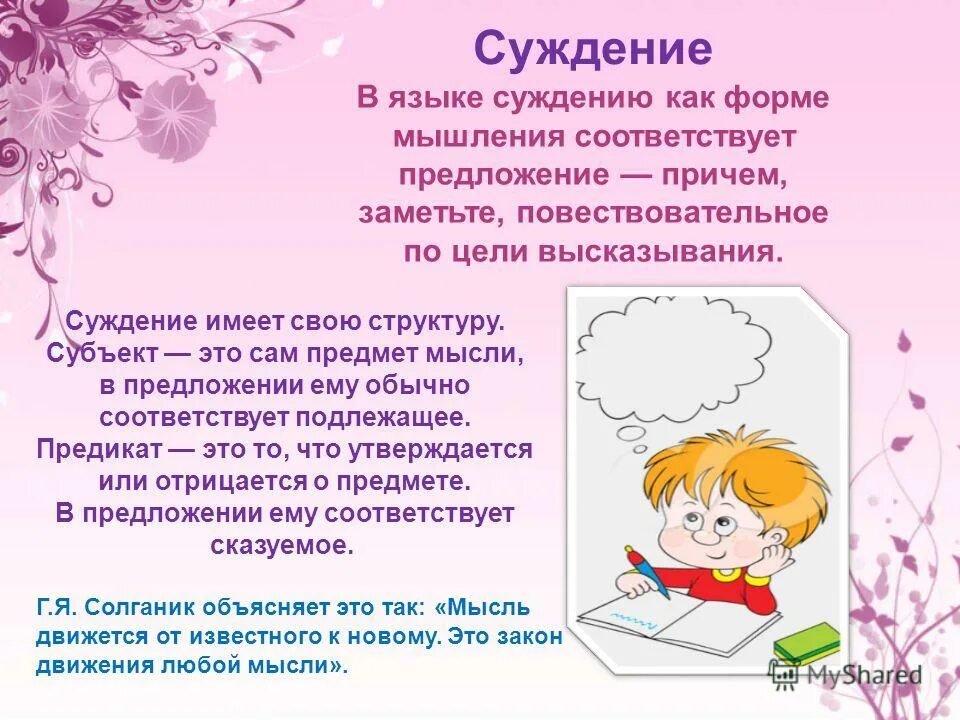 Суждение

В языке суждению как форме мышления соответствует предложение — причем, заметьте, повествовательное по цели высказывания.

Суждение имеет свою структуру. Субъект — это сам предмет мысли, в предложении ему обычно соответствует подлежащее. Предикат — это то, что утверждается или отрицается о предмете. В предложении ему соответствует сказуемое.

Г.Я. Солганик объясняет это так: «Мысль движется от известного к новому. Это закон движения любой мысли».

MyShared